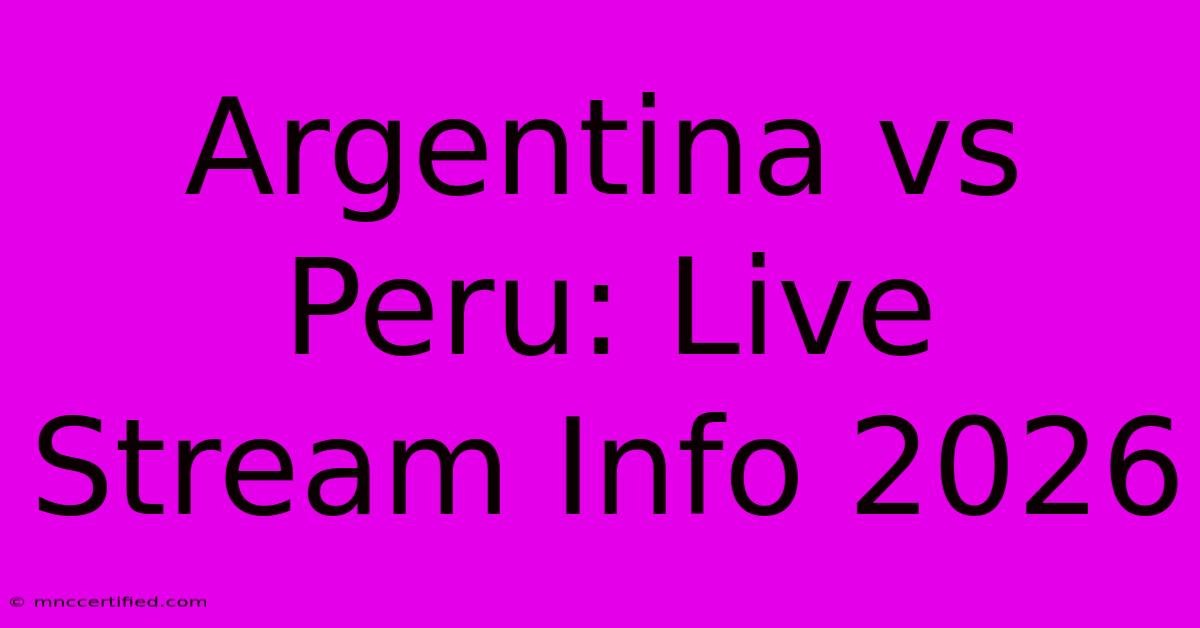 Argentina vs Peru: Live Stream Info 2026

© mnccertified.com